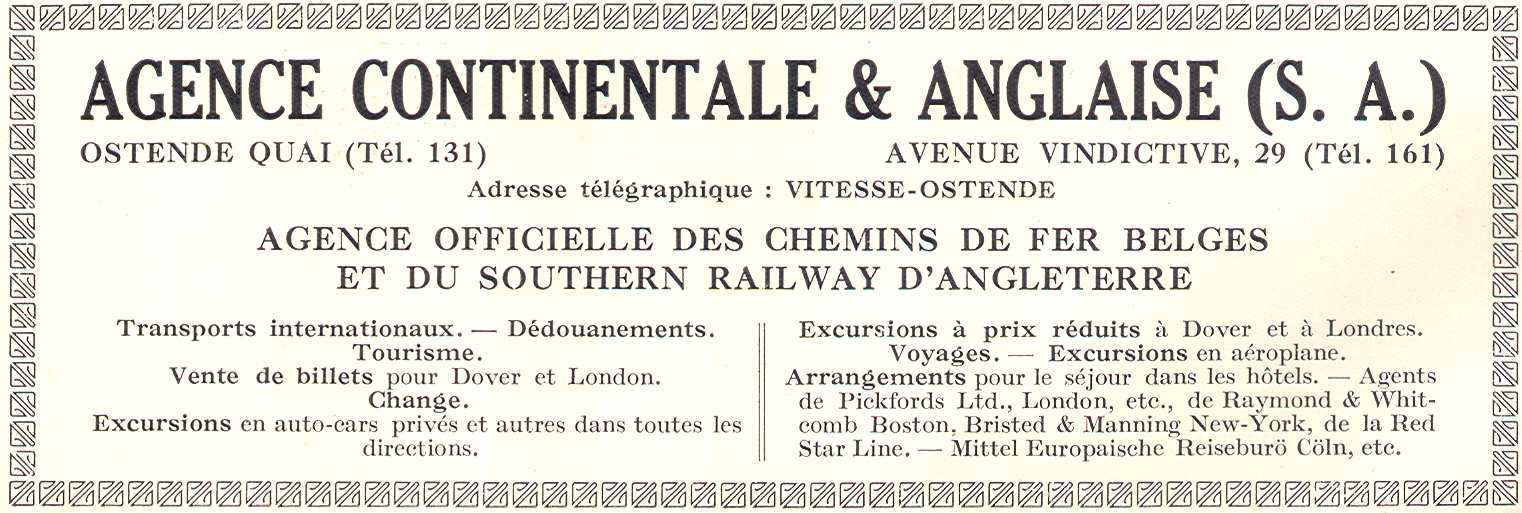 AGENCE CONTINENTALE & ANGLAISE (S. A.)

OSTENDE QUAI (Tél. 131)

AVENUE VINDICTIVE, 29 (Tél. 161)

Adresse télégraphique : VITESSE-OSTENDE

AGENCE OFFICIELLE DES CHEMINS DE FER BELGES
ET DU SOUTHERN RAILWAY D'ANGLETERRE

Transports internationaux. — Dédouanements.
Tourisme.
Vente de billets pour Dover et London.
Change.
Excursions en auto-cars privés et autres dans toutes les directions.

Excursions à prix réduits à Dover et à Londres.
Voyages. — Excursions en aéroplane.
Arrangements pour le séjour dans les hôtels. — Agents de Pickfords Ltd., London, etc., de Raymond & Whitcomb Boston, Bristed & Manning New-York, de la Red Star Line. — Mittel Europaische Reiseburö Cöln, etc.